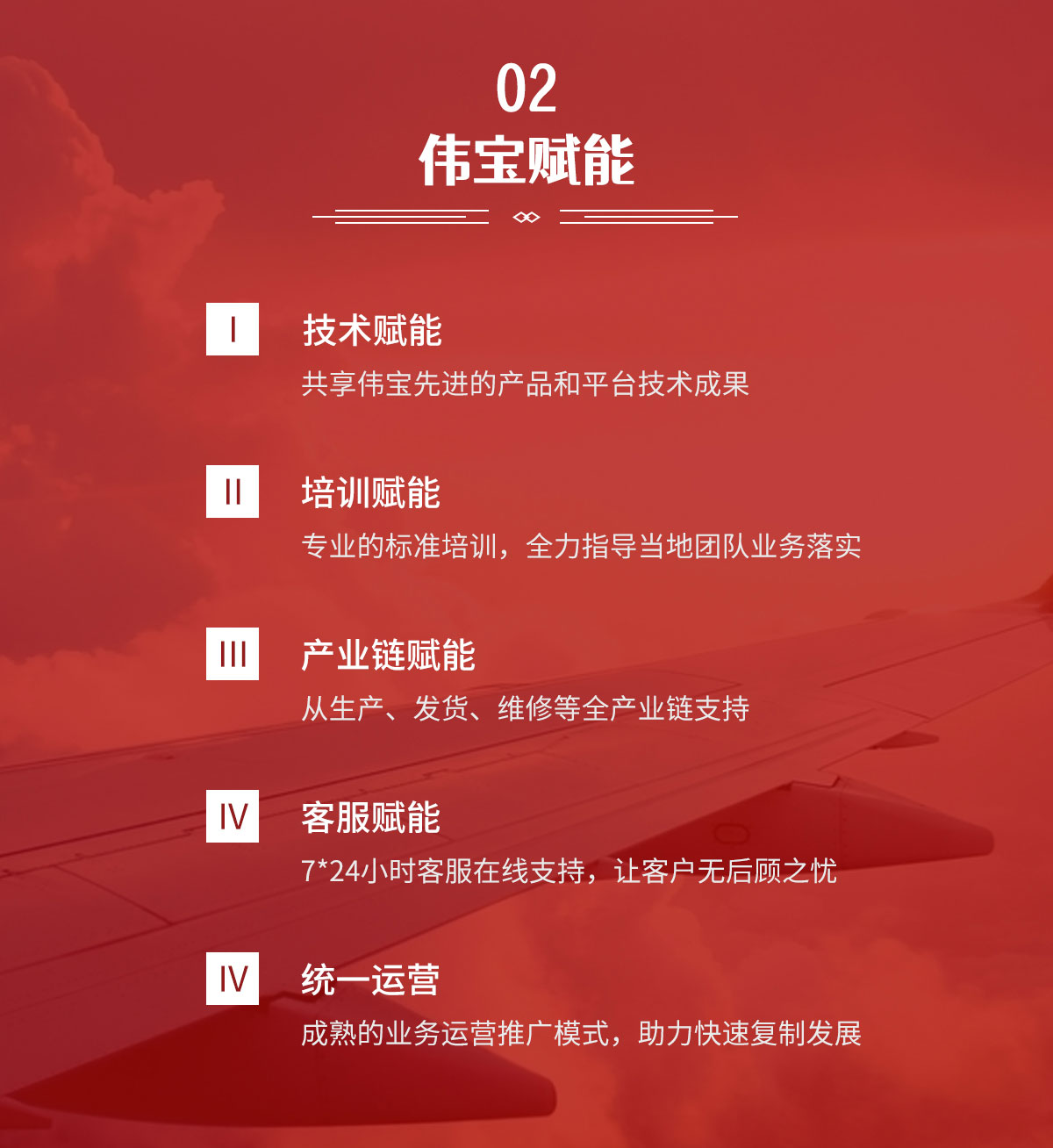 02
伟宝赋能

I

技术赋能

共享伟宝先进的产品和平台技术成果

II

培训赋能

专业的标准培训，全力指导当地团队业务落实

III

产业链赋能

从生产、发货、维修等全产业链支持

IV

客服赋能

7*24小时客服在线支持，让客户无后顾之忧

IV

统一运营

成熟的业务运营推广模式，助力快速复制发展